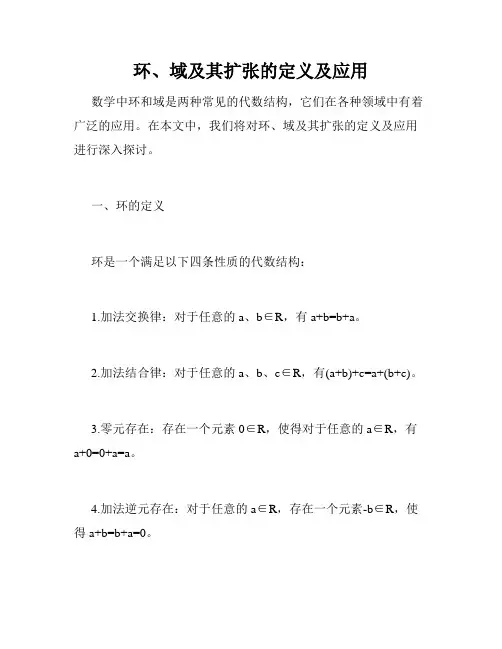 环、域及其扩张的定义及应用

数学中环和域是两种常见的代数结构，它们在各种领域中有着广泛的应用。在本文中，我们将对环、域及其扩张的定义及应用进行深入探讨。

一、环的定义

环是一个满足以下四条性质的代数结构：

1.加法交换律：对于任意的 a、b∈R，有 a+b=b+a。

2.加法结合律：对于任意的 a、b、c∈R，有(a+b)+c=a+(b+c)。

3.零元存在：存在一个元素 0∈R，使得对于任意的 a∈R，有 a+0=0+a=a。

4.加法逆元存在：对于任意的 a∈R，存在一个元素-b∈R，使得 a+b=b+a=0。